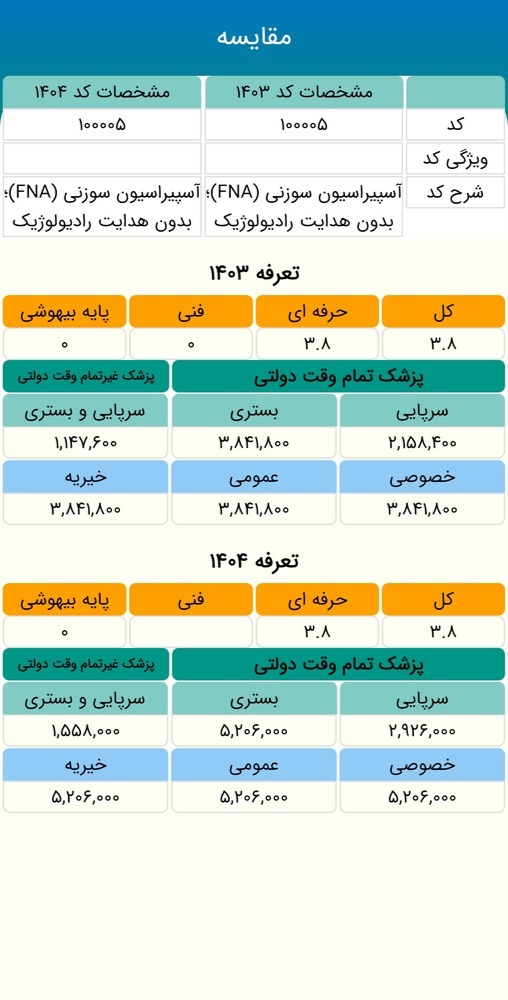 مقایسه

| | مشخصات کد ۱۴۰۳ | مشخصات کد ۱۴۰۴ |
|---|---|---|
| کد | ۱۰۰۰۰۵ | ۱۰۰۰۰۵ |
| ویژگی کد | | |
| شرح کد | آسپیراسیون سوزنی (FNA)؛ بدون هدایت رادیولوژیک | آسپیراسیون سوزنی (FNA)؛ بدون هدایت رادیولوژیک |

تعرفه ۱۴۰۳

| کل | حرفه ای | فنی | پایه بیهوشی |
|---|---|---|---|
| ۳.۸ | ۳.۸ | ۰ | ۰ |

| پزشک تمام وقت دولتی | | پزشک غیرتمام وقت دولتی |
|---|---|---|
| سرپایی | بستری | سرپایی و بستری |
| ۲,۱۵۸,۴۰۰ | ۳,۸۴۱,۸۰۰ | ۱,۱۴۷,۶۰۰ |
| خصوصی | عمومی | خیریه |
| ۳,۸۴۱,۸۰۰ | ۳,۸۴۱,۸۰۰ | ۳,۸۴۱,۸۰۰ |

تعرفه ۱۴۰۴

| کل | حرفه ای | فنی | پایه بیهوشی |
|---|---|---|---|
| ۳.۸ | ۳.۸ | | ۰ |

| پزشک تمام وقت دولتی | | پزشک غیرتمام وقت دولتی |
|---|---|---|
| سرپایی | بستری | سرپایی و بستری |
| ۲,۹۲۶,۰۰۰ | ۵,۲۰۶,۰۰۰ | ۱,۵۵۸,۰۰۰ |
| خصوصی | عمومی | خیریه |
| ۵,۲۰۶,۰۰۰ | ۵,۲۰۶,۰۰۰ | ۵,۲۰۶,۰۰۰ |